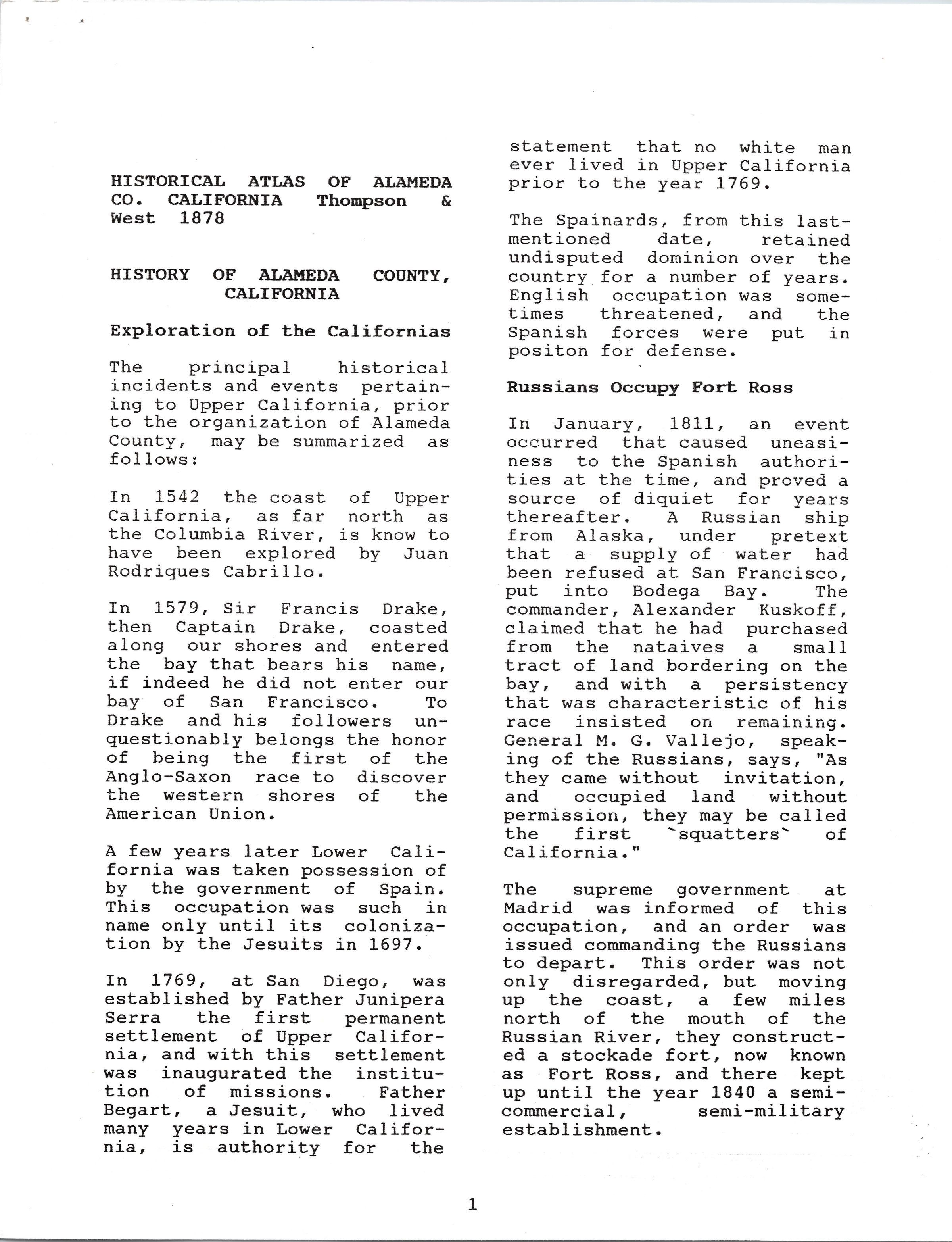 HISTORICAL ATLAS OF ALAMEDA CO. CALIFORNIA Thompson & West 1878

HISTORY OF ALAMEDA COUNTY, CALIFORNIA

Exploration of the Californias

The principal historical incidents and events pertaining to Upper California, prior to the organization of Alameda County, may be summarized as follows:

In 1542 the coast of Upper California, as far north as the Columbia River, is know to have been explored by Juan Rodriques Cabrillo.

In 1579, Sir Francis Drake, then Captain Drake, coasted along our shores and entered the bay that bears his name, if indeed he did not enter our bay of San Francisco. To Drake and his followers unquestionably belongs the honor of being the first of the Anglo-Saxon race to discover the western shores of the American Union.

A few years later Lower California was taken possession of by the government of Spain. This occupation was such in name only until its colonization by the Jesuits in 1697.

In 1769, at San Diego, was established by Father Junipera Serra the first permanent settlement of Upper California, and with this settlement was inaugurated the institution of missions. Father Begart, a Jesuit, who lived many years in Lower California, is authority for the statement that no white man ever lived in Upper California prior to the year 1769.

The Spainards, from this last-mentioned date, retained undisputed dominion over the country for a number of years. English occupation was sometimes threatened, and the Spanish forces were put in positon for defense.

Russians Occupy Fort Ross

In January, 1811, an event occurred that caused uneasiness to the Spanish authorities at the time, and proved a source of diquiet for years thereafter. A Russian ship from Alaska, under pretext that a supply of water had been refused at San Francisco, put into Bodega Bay. The commander, Alexander Kuskoff, claimed that he had purchased from the nataives a small tract of land bordering on the bay, and with a persistency that was characteristic of his race insisted on remaining. General M. G. Vallejo, speaking of the Russians, says, "As they came without invitation, and occupied land without permission, they may be called the first `squatters` of California."

The supreme government at Madrid was informed of this occupation, and an order was issued commanding the Russians to depart. This order was not only disregarded, but moving up the coast, a few miles north of the mouth of the Russian River, they constructed a stockade fort, now known as Fort Ross, and there kept up until the year 1840 a semi-commercial, semi-military establishment.

1